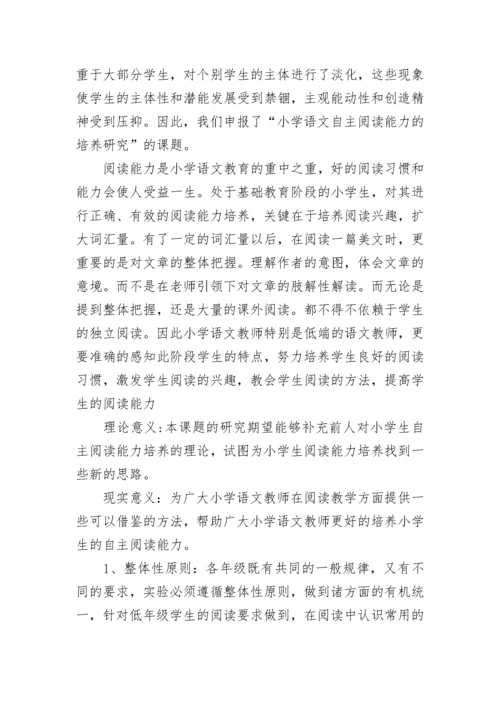 重于大部分学生，对个别学生的主体进行了淡化，这些现象使学生的主体性和潜能发展受到禁锢，主观能动性和创造精神受到压抑。因此，我们申报了“小学语文自主阅读能力的培养研究”的课题。

阅读能力是小学语文教育的重中之重，好的阅读习惯和能力会使人受益一生。处于基础教育阶段的小学生，对其进行正确、有效的阅读能力培养，关键在于培养阅读兴趣，扩大词汇量。有了一定的词汇量以后，在阅读一篇美文时，更重要的是对文章的整体把握。理解作者的意图，体会文章的意境。而不是在老师引领下对文章的肢解性解读。而无论是提到整体把握，还是大量的课外阅读。都不得不依赖于学生的独立阅读。因此小学语文教师特别是低端的语文教师，更要准确的感知此阶段学生的特点，努力培养学生良好的阅读习惯，激发学生阅读的兴趣，教会学生阅读的方法，提高学生的阅读能力

理论意义：本课题的研究期望能够补充前人对小学生自主阅读能力培养的理论，试图为小学生阅读能力培养找到一些新的思路。

现实意义：为广大小学语文教师在阅读教学方面提供一些可以借鉴的方法，帮助广大小学语文教师更好的培养小学生的自主阅读能力。

1、整体性原则：各年级既有共同的一般规律，又有不同的要求，实验必须遵循整体性原则，做到诸方面的有机统一，针对低年级学生的阅读要求做到，在阅读中认识常用的